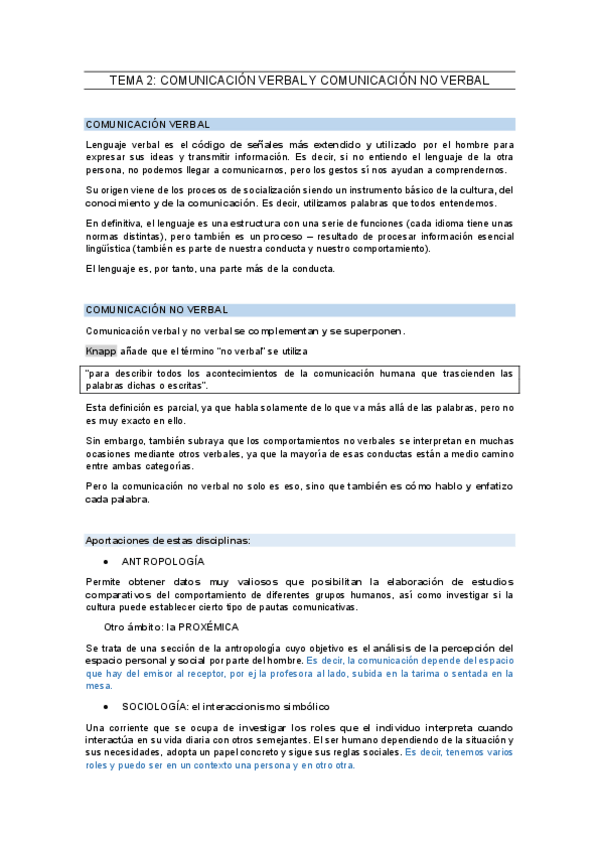 TEMA 2: COMUNICACIÓN VERBAL Y COMUNICACIÓN NO VERBAL

COMUNICACIÓN VERBAL

Lenguaje verbal es el código de señales más extendido y utilizado por el hombre para expresar sus ideas y transmitir información. Es decir, si no entiendo el lenguaje de la otra persona, no podemos llegar a comunicarnos, pero los gestos sí nos ayudan a comprendernos.

Su origen viene de los procesos de socialización siendo un instrumento básico de la cultura, del conocimiento y de la comunicación. Es decir, utilizamos palabras que todos entendemos.

En definitiva, el lenguaje es una estructura con una serie de funciones (cada idioma tiene unas normas distintas), pero también es un proceso – resultado de procesar información esencial lingüística (también es parte de nuestra conducta y nuestro comportamiento).

El lenguaje es, por tanto, una parte más de la conducta.

COMUNICACIÓN NO VERBAL

Comunicación verbal y no verbal se complementan y se superponen.

Knapp añade que el término "no verbal" se utiliza

"para describir todos los acontecimientos de la comunicación humana que trascienden las palabras dichas o escritas".

Esta definición es parcial, ya que habla solamente de lo que va más allá de las palabras, pero no es muy exacto en ello.

Sin embargo, también subraya que los comportamientos no verbales se interpretan en muchas ocasiones mediante otros verbales, ya que la mayoría de esas conductas están a medio camino entre ambas categorías.

Pero la comunicación no verbal no solo es eso, sino que también es cómo hablo y enfatizo cada palabra.

Aportaciones de estas disciplinas:

• ANTROPOLOGÍA

Permite obtener datos muy valiosos que posibilitan la elaboración de estudios comparativos del comportamiento de diferentes grupos humanos, así como investigar si la cultura puede establecer cierto tipo de pautas comunicativas.

Otro ámbito: la PROXÉMICA

Se trata de una sección de la antropología cuyo objetivo es el análisis de la percepción del espacio personal y social por parte del hombre. Es decir, la comunicación depende del espacio que hay del emisor al receptor, por ej la profesora al lado, subida en la tarima o sentada en la mesa.

• SOCIOLOGÍA: el interaccionismo simbólico

Una corriente que se ocupa de investigar los roles que el individuo interpreta cuando interactúa en su vida diaria con otros semejantes. El ser humano dependiendo de la situación y sus necesidades, adopta un papel concreto y sigue sus reglas sociales. Es decir, tenemos varios roles y puedo ser en un contexto una persona y en otro otra.